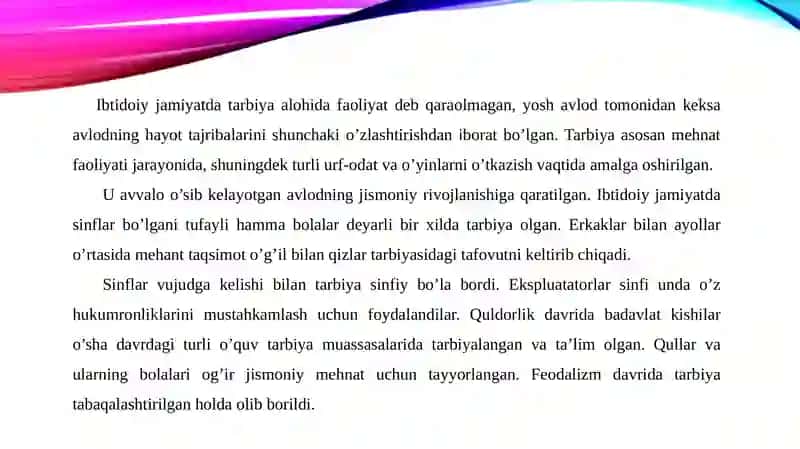 Ibtidoiy jamiyatda tarbiya alohida faoliyat deb qaraolmagan, yosh avlod tomonidan keksa avlodning hayot tajribalarini shunchaki o'zlashtirishdan iborat bo'lgan. Tarbiya asosan mehnat faoliyati jarayonida, shuningdek turli urf-odat va o'yinlarni o'tkazish vaqtida amalga oshirilgan.

U avvalo o'sib kelayotgan avlodning jismoniy rivojlanishiga qaratilgan. Ibtidoiy jamiyatda sinflar bo'lgani tufayli hamma bolalar deyarli bir xilda tarbiya olgan. Erkaklar bilan ayollar o'rtasida mehant taqsimot o'g'il bilan qizlar tarbiyasidagi tafovutni keltirib chiqadi.

Sinflar vujudga kelishi bilan tarbiya sinfiy bo'la bordi. Ekspluatatorlar sinfi unda o'z hukumronliklarini mustahkamlash uchun foydalandilar. Quldorlik davrida badavlat kishilar o'sha davrdagi turli o'quv tarbiya muassasalarida tarbiyalangan va ta'lim olgan. Qullar va ularning bolalari og'ir jismoniy mehnat uchun tayyorlangan. Feodalizm davrida tarbiya tabaqalashtirilgan holda olib borildi.